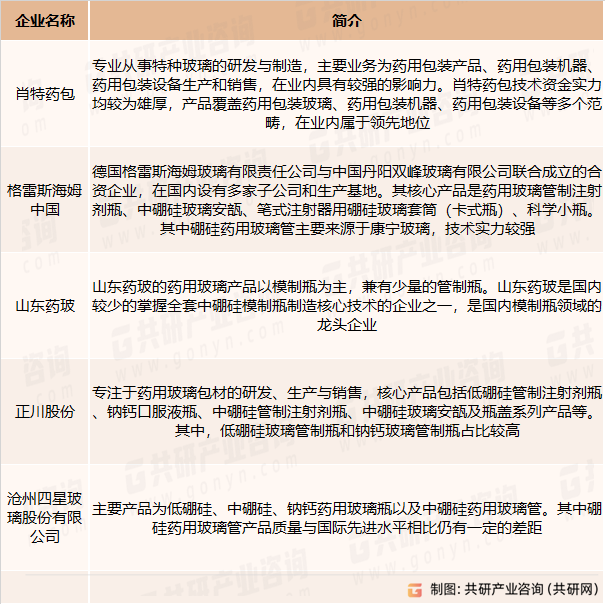 | 企业名称 | 简介 |
|---|---|
| 肖特药包 | 专业从事特种玻璃的研发与制造，主要业务为药用包装产品、药用包装机器、药用包装设备生产和销售，在业内具有较强的影响力。肖特药包技术资金实力均较为雄厚，产品覆盖药用包装玻璃、药用包装机器、药用包装设备等多个范畴，在业内属于领先地位 |
| 格雷斯海姆中国 | 德国格雷斯海姆玻璃有限责任公司与中国丹阳双峰玻璃有限公司联合成立的合资企业，在国内设有多家子公司和生产基地。其核心产品是药用玻璃管制注射剂瓶、中硼硅玻璃安瓿、笔式注射器用硼硅玻璃套筒（卡式瓶）、科学小瓶。其中硼硅药用玻璃管主要来源于康宁玻璃，技术实力较强 |
| 山东药玻 | 山东药玻的药用玻璃产品以模制瓶为主，兼有少量的管制瓶。山东药玻是国内较少的掌握全套中硼硅模制瓶制造核心技术的企业之一，是国内模制瓶领域的龙头企业 |
| 正川股份 | 专注于药用玻璃包材的研发、生产与销售，核心产品包括低硼硅管制注射剂瓶、钠钙口服液瓶、中硼硅管制注射剂瓶、中硼硅玻璃安瓿及瓶盖系列产品等。其中，低硼硅玻璃管制瓶和钠钙玻璃管制瓶占比较高 |
| 沧州四星玻璃股份有限公司 | 主要产品为低硼硅、中硼硅、钠钙药用玻璃瓶以及中硼硅药用玻璃管。其中硼硅药用玻璃管产品质量与国际先进水平相比仍有一定的差距 |

制图：共研产业咨询（共研网）